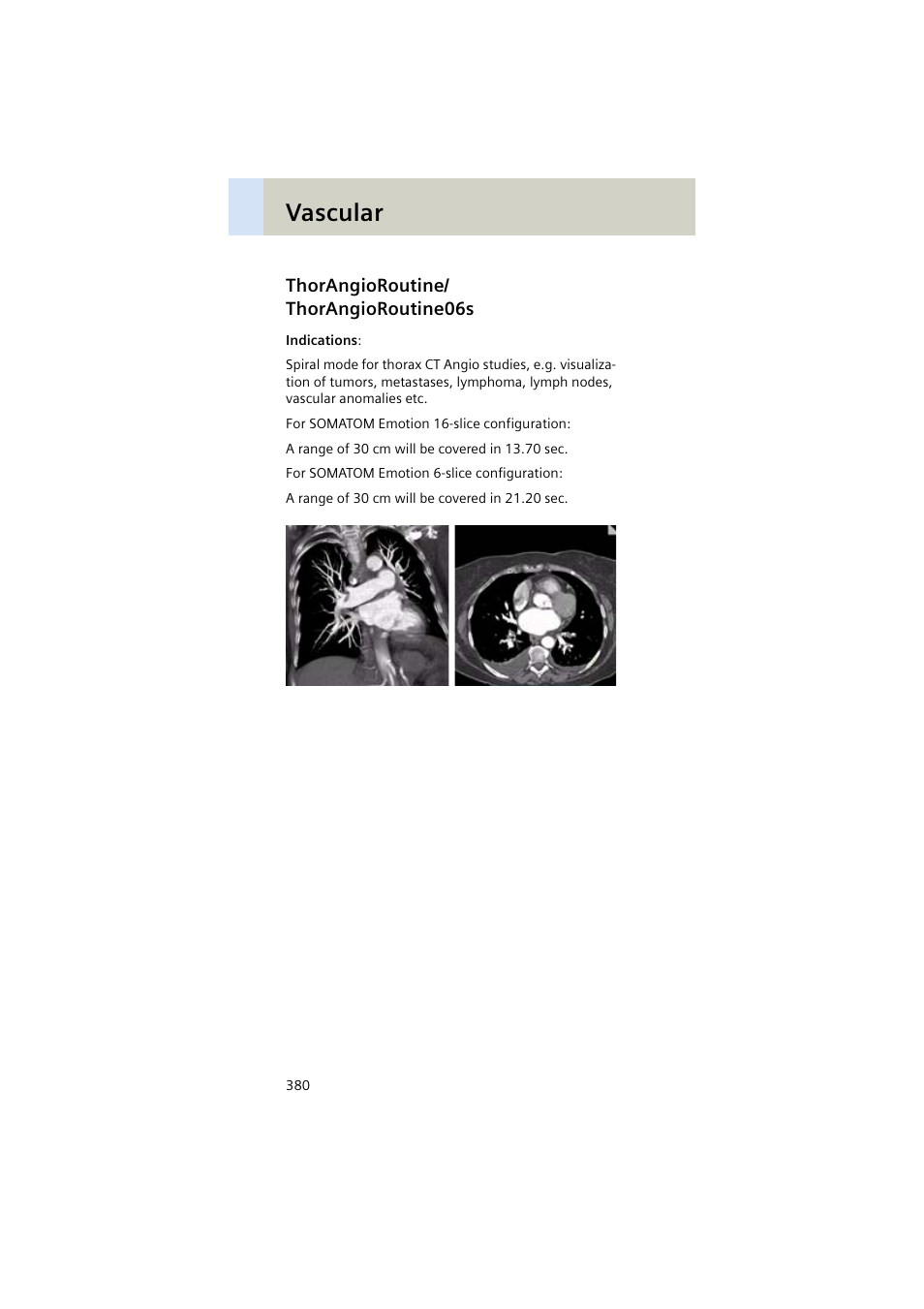 Vascular

ThorAngioRoutine/
ThorAngioRoutine06s

Indications:

Spiral mode for thorax CT Angio studies, e.g. visualization of tumors, metastases, lymphoma, lymph nodes, vascular anomalies etc.

For SOMATOM Emotion 16-slice configuration:

A range of 30 cm will be covered in 13.70 sec.

For SOMATOM Emotion 6-slice configuration:

A range of 30 cm will be covered in 21.20 sec.

380